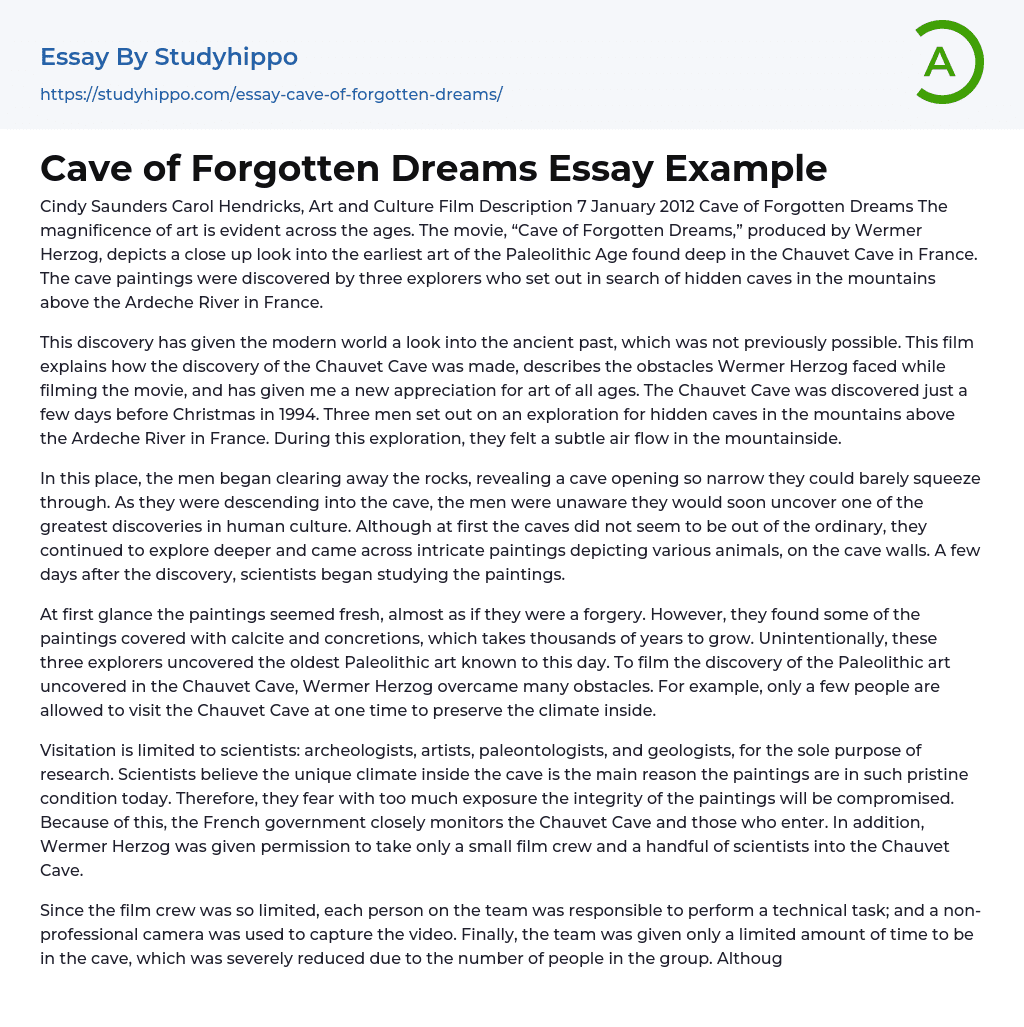 Essay By Studyhippo
https://studyhippo.com/essay-cave-of-forgotten-dreams/

A

Cave of Forgotten Dreams Essay Example

Cindy Saunders Carol Hendricks, Art and Culture Film Description 7 January 2012 Cave of Forgotten Dreams The magnificence of art is evident across the ages. The movie, “Cave of Forgotten Dreams,” produced by Wermer Herzog, depicts a close up look into the earliest art of the Paleolithic Age found deep in the Chauvet Cave in France. The cave paintings were discovered by three explorers who set out in search of hidden caves in the mountains above the Ardeche River in France.

This discovery has given the modern world a look into the ancient past, which was not previously possible. This film explains how the discovery of the Chauvet Cave was made, describes the obstacles Wermer Herzog faced while filming the movie, and has given me a new appreciation for art of all ages. The Chauvet Cave was discovered just a few days before Christmas in 1994. Three men set out on an exploration for hidden caves in the mountains above the Ardeche River in France. During this exploration, they felt a subtle air flow in the mountainside.

In this place, the men began clearing away the rocks, revealing a cave opening so narrow they could barely squeeze through. As they were descending into the cave, the men were unaware they would soon uncover one of the greatest discoveries in human culture. Although at first the caves did not seem to be out of the ordinary, they continued to explore deeper and came across intricate paintings depicting various animals, on the cave walls. A few days after the discovery, scientists began studying the paintings.

At first glance the paintings seemed fresh, almost as if they were a forgery. However, they found some of the paintings covered with calcite and concretions, which takes thousands of years to grow. Unintentionally, these three explorers uncovered the oldest Paleolithic art known to this day. To film the discovery of the Paleolithic art uncovered in the Chauvet Cave, Wermer Herzog overcame many obstacles. For example, only a few people are allowed to visit the Chauvet Cave at one time to preserve the climate inside.

Visitation is limited to scientists: archeologists, artists, paleontologists, and geologists, for the sole purpose of research. Scientists believe the unique climate inside the cave is the main reason the paintings are in such pristine condition today. Therefore, they fear with too much exposure the integrity of the paintings will be compromised. Because of this, the French government closely monitors the Chauvet Cave and those who enter. In addition, Wermer Herzog was given permission to take only a small film crew and a handful of scientists into the Chauvet Cave.

Since the film crew was so limited, each person on the team was responsible to perform a technical task; and a non-professional camera was used to capture the video. Finally, the team was given only a limited amount of time to be in the cave, which was severely reduced due to the number of people in the group. Althoug